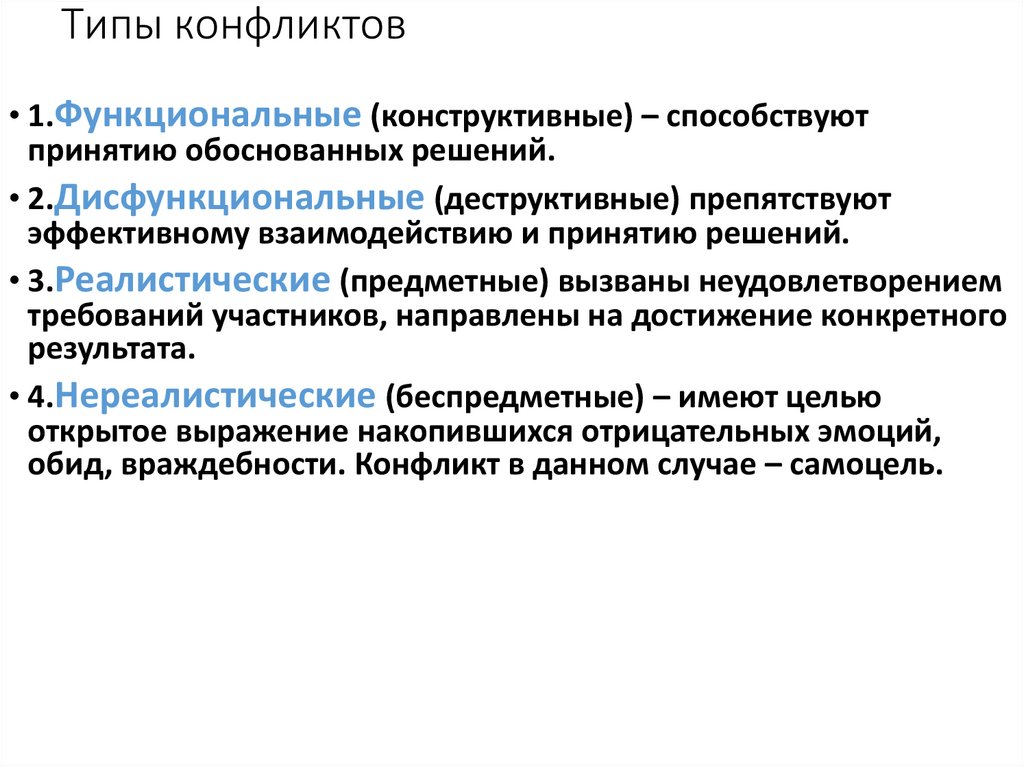 Типы конфликтов

• 1.Функциональные (конструктивные) – способствуют принятию обоснованных решений.

• 2.Дисфункциональные (деструктивные) препятствуют эффективному взаимодействию и принятию решений.

• 3.Реалистические (предметные) вызваны неудовлетворением требований участников, направлены на достижение конкретного результата.

• 4.Нереалистические (беспредметные) – имеют целью открытое выражение накопившихся отрицательных эмоций, обид, враждебности. Конфликт в данном случае – самоцель.